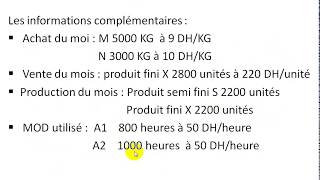 Les informations complémentaires :

▪ Achat du moi : M 5000 KG à 9 DH/KG
N 3000 KG à 10 DH/KG

▪ Vente du mois : produit fini X 2800 unités à 220 DH/unité

▪ Production du mois : Produit semi fini S 2200 unités
Produit fini X 2200 unités

▪ MOD utilisé : A1 800 heures à 50 DH/heure
A2 1000 heures à 50 DH/heure